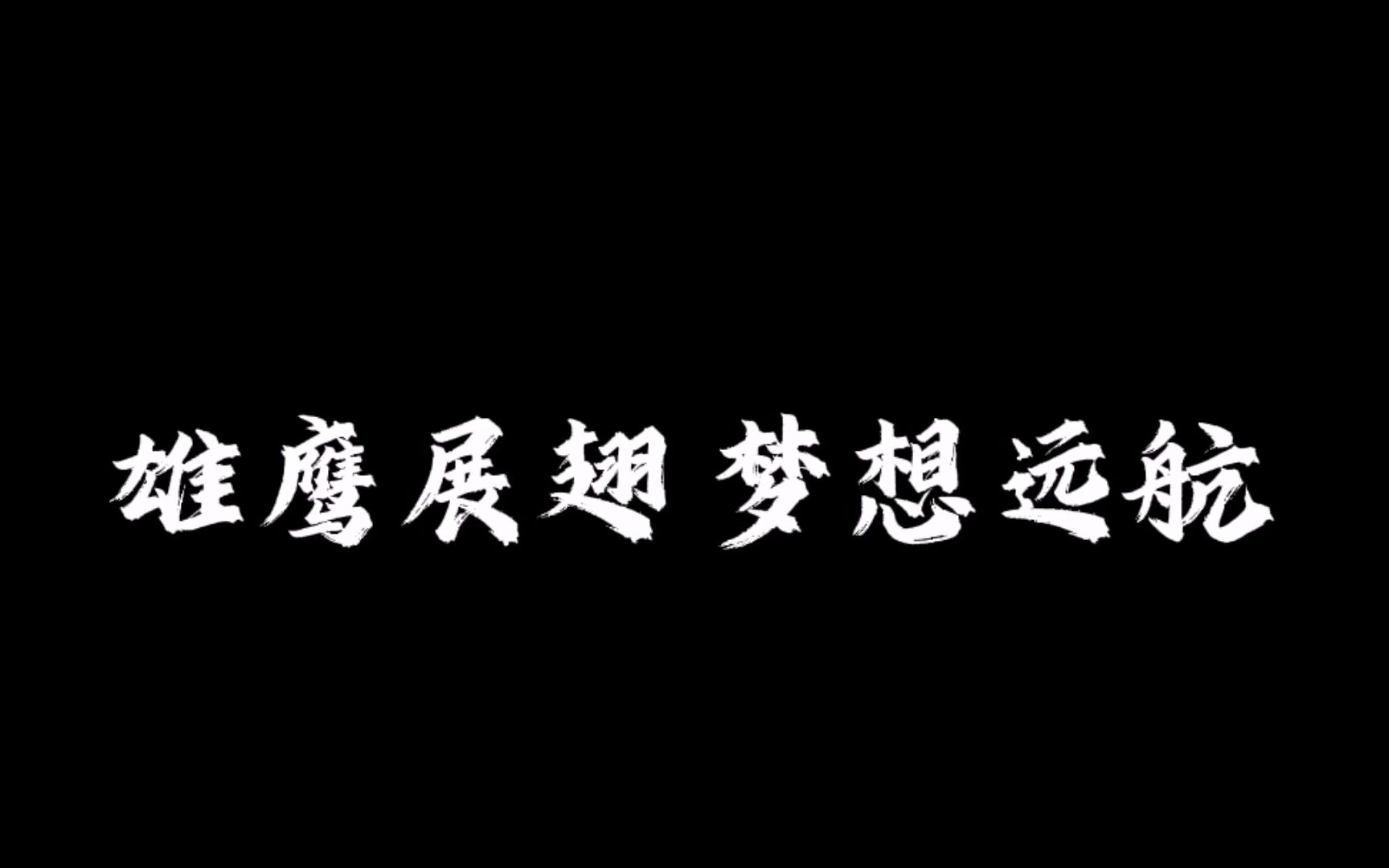 雄鹰展翅 梦想远航